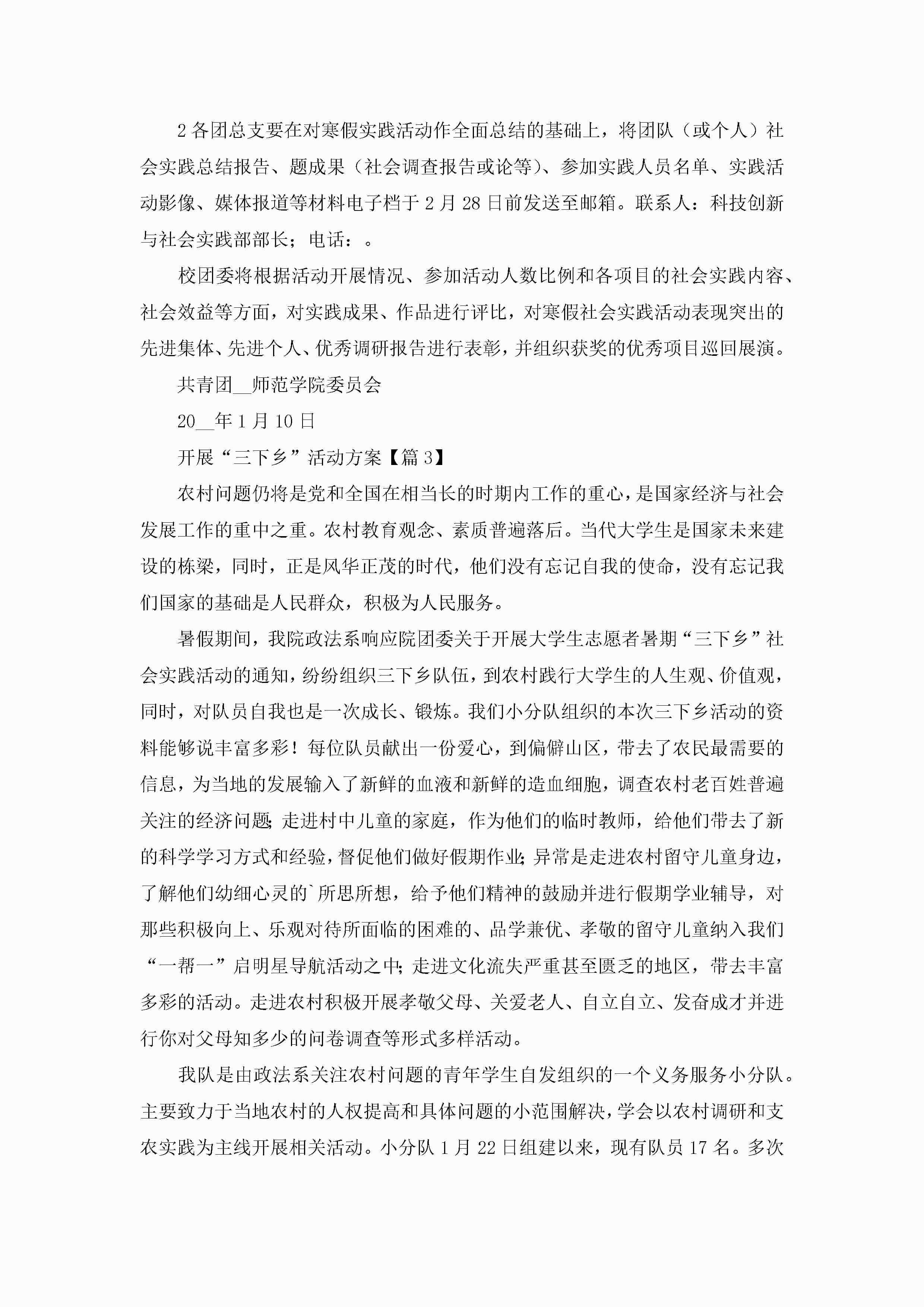 2 各团总支要在对寒假实践活动作全面总结的基础上，将团队（或个人）社会实践总结报告、题成果（社会调查报告或论等）、参加实践人员名单、实践活动影像、媒体报道等材料电子档于 2 月 28 日前发送至邮箱。联系人：科技创新与社会实践部部长；电话：。

校团委将根据活动开展情况、参加活动人数比例和各项目的社会实践内容、社会效益等方面，对实践成果、作品进行评比，对寒假社会实践活动表现突出的先进集体、先进个人、优秀调研报告进行表彰，并组织获奖的优秀项目巡回展演。

共青团__师范学院委员会

20__年 1 月 10 日

开展“三下乡”活动方案【篇 3】

农村问题仍将是党和全国在相当长的时期内工作的重心，是国家经济与社会发展工作的重中之重。农村教育观念、素质普遍落后。当代大学生是国家未来建设的栋梁，同时，正是风华正茂的时代，他们没有忘记自我的使命，没有忘记我们国家的基础是人民群众，积极为人民服务。

暑假期间，我院政法系响应院团委关于开展大学生志愿者暑期“三下乡”社会实践活动的通知，纷纷组织三下乡队伍，到农村践行大学生的人生观、价值观，同时，对队员自我也是一次成长、锻炼。我们小分队组织的本次三下乡活动的资料能够说丰富多彩！每位队员献出一份爱心，到偏僻山区，带去了农民最需要的信息，为当地的发展输入了新鲜的血液和新鲜的造血细胞，调查农村老百姓普遍关注的经济问题;走进村中儿童的家庭，作为他们的临时教师，给他们带去了新的科学学习方式和经验，督促他们做好假期作业;异常是走进农村留守儿童身边，了解他们幼细心灵的`所思所想，给予他们精神的鼓励并进行假期学业辅导，对那些积极向上、乐观对待所面临的困难的、品学兼优、孝敬的留守儿童纳入我们“一帮一”启明星导航活动之中;走进文化流失严重甚至匮乏的地区，带去丰富多彩的活动。走进农村积极开展孝敬父母、关爱老人、自立自立、发奋成才并进行你对父母知多少的问卷调查等形式多样活动。

我队是由政法系关注农村问题的青年学生自发组织的一个义务服务小分队。主要致力于当地农村的人权提高和具体问题的小范围解决，学会以农村调研和支农实践为主线开展相关活动。小分队 1 月 22 日组建以来，现有队员 17 名。多次